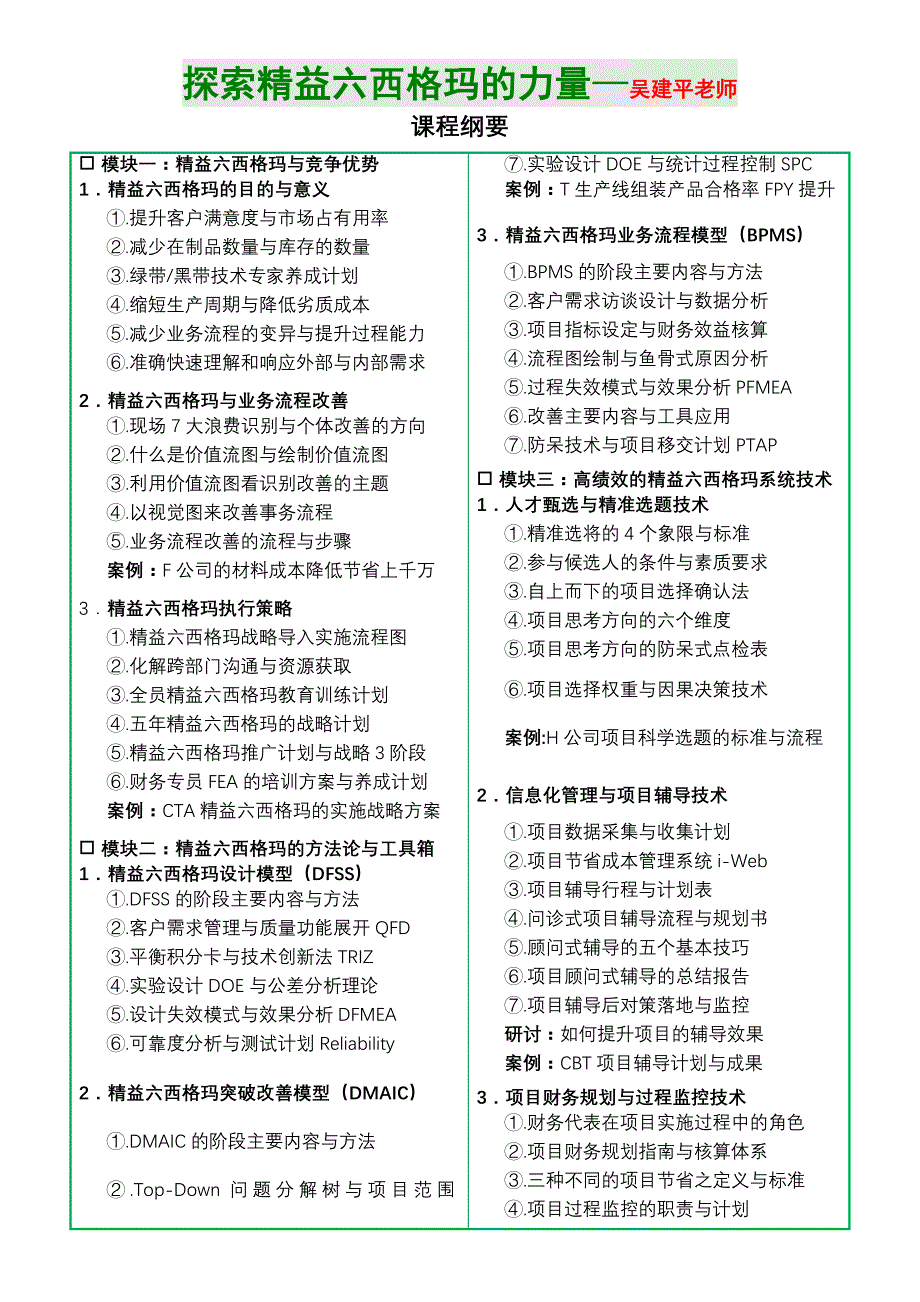 探索精益六西格玛的力量—吴建平老师

课程纲要

☐ 模块一：精益六西格玛与竞争优势
1．精益六西格玛的目的与意义
①.提升客户满意度与市场占有用率
②.减少在制品数量与库存的数量
③.绿带/黑带技术专家养成计划
④.缩短生产周期与降低劣质成本
⑤.减少业务流程的变异与提升过程能力
⑥.准确快速理解和响应外部与内部需求

2．精益六西格玛与业务流程改善
①.现场 7 大浪费识别与个体改善的方向
②.什么是价值流图与绘制价值流图
③.利用价值流图看识别改善的主题
④.以视觉图来改善事务流程
⑤.业务流程改善的流程与步骤
案例：F 公司的材料成本降低节省上千万

3．精益六西格玛执行策略
①.精益六西格玛战略导入实施流程图
②.化解跨部门沟通与资源获取
③.全员精益六西格玛教育训练计划
④.五年精益六西格玛的战略计划
⑤.精益六西格玛推广计划与战略 3 阶段
⑥.财务专员 FEA 的培训方案与养成计划
案例：CTA 精益六西格玛的实施战略方案

☐ 模块二：精益六西格玛的方法论与工具箱
1．精益六西格玛设计模型（DFSS）
①.DFSS 的阶段主要内容与方法
②.客户需求管理与质量功能展开 QFD
③.平衡积分卡与技术创新法 TRIZ
④.实验设计 DOE 与公差分析理论
⑤.设计失效模式与效果分析 DFMEA
⑥.可靠度分析与测试计划 Reliability

2．精益六西格玛突破改善模型（DMAIC）
①.DMAIC 的阶段主要内容与方法
②.Top-Down 问题分解树与项目范围

⑦.实验设计 DOE 与统计过程控制 SPC
案例：T 生产线组装产品合格率 FPY 提升

3．精益六西格玛业务流程模型（BPMS）
①.BPMS 的阶段主要内容与方法
②.客户需求访谈设计与数据分析
③.项目指标设定与财务效益核算
④.流程图绘制与鱼骨式原因分析
⑤.过程失效模式与效果分析 PFMEA
⑥.改善主要内容与工具应用
⑦.防呆技术与项目移交计划 PTAP

☐ 模块三：高绩效的精益六西格玛系统技术
1．人才甄选与精准选题技术
①.精准选将的 4 个象限与标准
②.参与候选人的条件与素质要求
③.自上而下的项目选择确认法
④.项目思考方向的六个维度
⑤.项目思考方向的防呆式点检表
⑥.项目选择权重与因果决策技术
案例:H 公司项目科学选题的标准与流程

2．信息化管理与项目辅导技术
①.项目数据采集与收集计划
②.项目节省成本管理系统 i-Web
③.项目辅导行程与计划表
④.问诊式项目辅导流程与规划书
⑤.顾问式辅导的五个基本技巧
⑥.项目顾问式辅导的总结报告
⑦.项目辅导后对策落地与监控
研讨：如何提升项目的辅导效果
案例：CBT 项目辅导计划与成果

3．项目财务规划与过程监控技术
①.财务代表在项目实施过程中的角色
②.项目财务规划指南与核算体系
③.三种不同的项目节省之定义与标准
④.项目过程监控的职责与计划